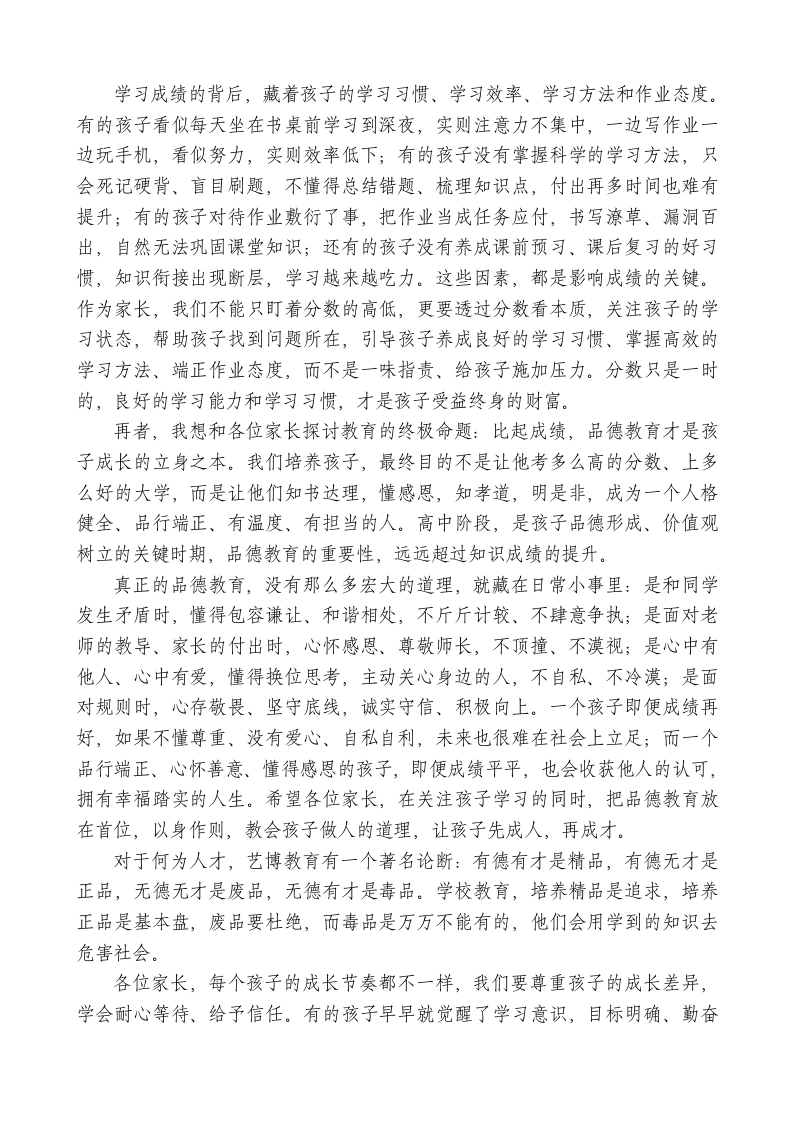 学习成绩的背后，藏着孩子的学习习惯、学习效率、学习方法和作业态度。有的孩子看似每天坐在书桌前学习到深夜，实则注意力不集中，一边写作业一边玩手机，看似努力，实则效率低下；有的孩子没有掌握科学的学习方法，只会死记硬背、盲目刷题，不懂得总结错题、梳理知识点，付出再多时间也难有提升；有的孩子对待作业敷衍了事，把作业当成任务应付，书写潦草、漏洞百出，自然无法巩固课堂知识；还有的孩子没有养成课前预习、课后复习的好习惯，知识衔接出现断层，学习越来越吃力。这些因素，都是影响成绩的关键。作为家长，我们不能只盯着分数的高低，更要透过分数看本质，关注孩子的学习状态，帮助孩子找到问题所在，引导孩子养成良好的学习习惯、掌握高效的学习方法、端正作业态度，而不是一味指责、给孩子施加压力。分数只是一时的，良好的学习能力和学习习惯，才是孩子受益终身的财富。

再者，我想和各位家长探讨教育的终极命题：比起成绩，品德教育才是孩子成长的立身之本。我们培养孩子，最终目的不是让他考多么高的分数、上多么好的大学，而是让他们知书达理，懂感恩，知孝道，明是非，成为一个人格健全、品行端正、有温度、有担当的人。高中阶段，是孩子品德形成、价值观树立的关键时期，品德教育的重要性，远远超过知识成绩的提升。

真正的品德教育，没有那么多宏大的道理，就藏在日常小事里：是和同学发生矛盾时，懂得包容谦让、和谐相处，不斤斤计较、不肆意争执；是面对老师的教导、家长的付出时，心怀感恩、尊敬师长，不顶撞、不漠视；是心中有他人、心中有爱，懂得换位思考，主动关心身边的人，不自私、不冷漠；是面对规则时，心存敬畏、坚守底线，诚实守信、积极向上。一个孩子即便成绩再好，如果不懂尊重、没有爱心、自私自利，未来也很难在社会上立足；而一个品行端正、心怀善意、懂得感恩的孩子，即便成绩平平，也会收获他人的认可，拥有幸福踏实的人生。希望各位家长，在关注孩子学习的同时，把品德教育放在首位，以身作则，教会孩子做人的道理，让孩子先成人，再成才。

对于何为人才，艺博教育有一个著名论断：有德有才是精品，有德无才是正品，无德无才是废品，无德有才是毒品。学校教育，培养精品是追求，培养正品是基本盘，废品要杜绝，而毒品是万万不能有的，他们会用学到的知识去危害社会。

各位家长，每个孩子的成长节奏都不一样，我们要尊重孩子的成长差异，学会耐心等待、给予信任。有的孩子早早就觉醒了学习意识，目标明确、勤奋